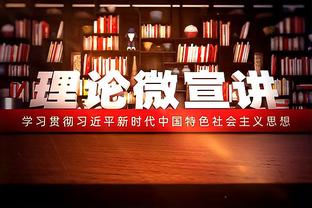 理论微宣讲

学习贯彻习近平新时代中国特色社会主义思想